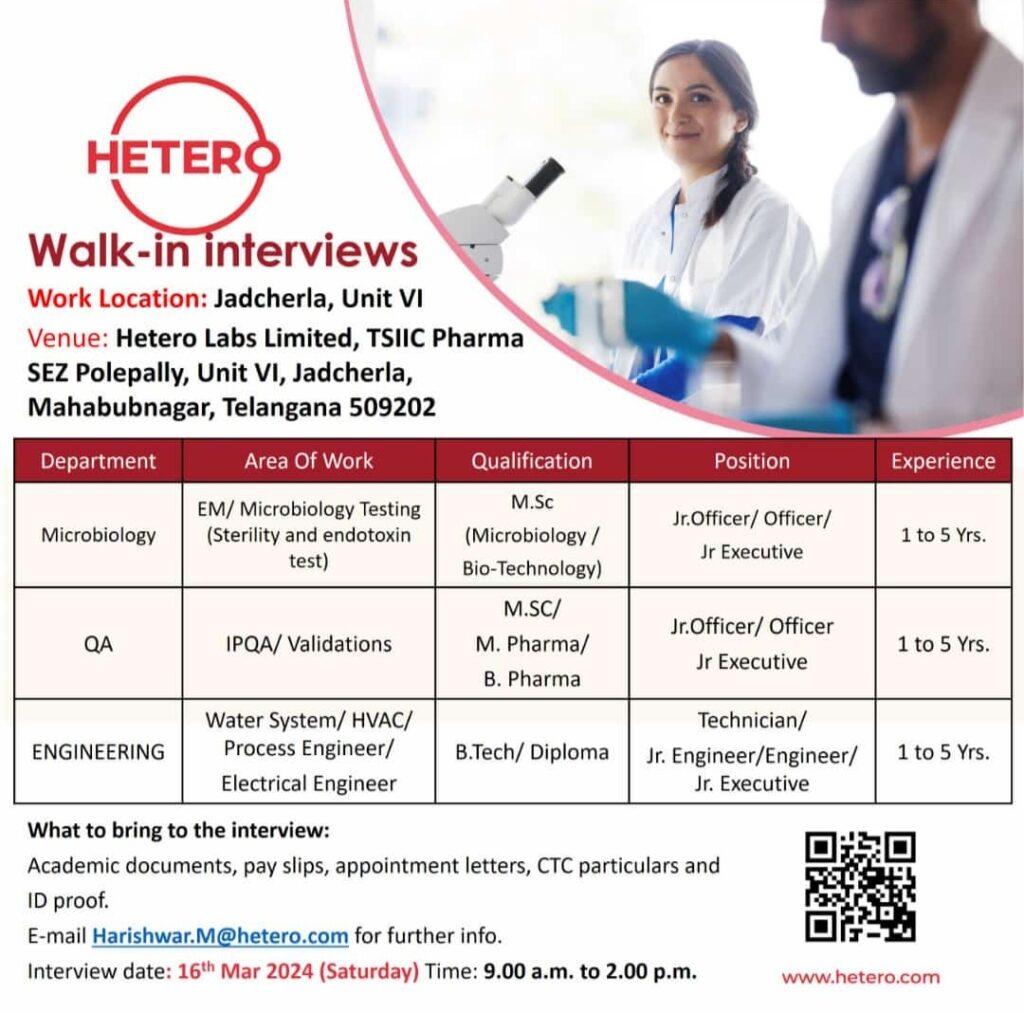 HETERO

Walk-in interviews

Work Location: Jadcherla, Unit VI

Venue: Hetero Labs Limited, TSIIC Pharma SEZ Polepally, Unit VI, Jadcherla, Mahabubnagar, Telangana 509202

| Department | Area Of Work | Qualification | Position | Experience |
|---|---|---|---|---|
| Microbiology | EM/ Microbiology Testing (Sterility and endotoxin test) | M.Sc (Microbiology / Bio-Technology) | Jr.Officer/ Officer/ Jr Executive | 1 to 5 Yrs. |
| QA | IPQA/ Validations | M.SC/ M. Pharma/ B. Pharma | Jr.Officer/ Officer Jr Executive | 1 to 5 Yrs. |
| ENGINEERING | Water System/ HVAC/ Process Engineer/ Electrical Engineer | B.Tech/ Diploma | Technician/ Jr. Engineer/Engineer/ Jr. Executive | 1 to 5 Yrs. |

What to bring to the interview:

Academic documents, pay slips, appointment letters, CTC particulars and ID proof.

E-mail Harishwar.M@hetero.com for further info.

Interview date: 16th Mar 2024 (Saturday) Time: 9.00 a.m. to 2.00 p.m.

www.hetero.com